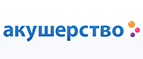 акушерство